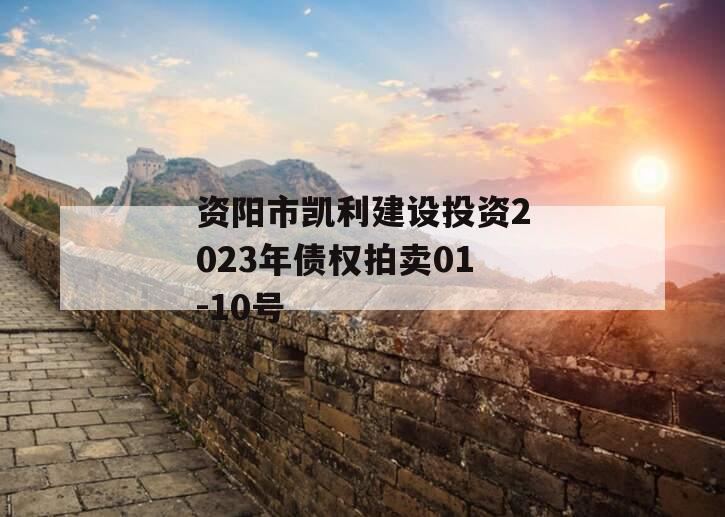 资阳市凯利建设投资2023年债权拍卖01-10号